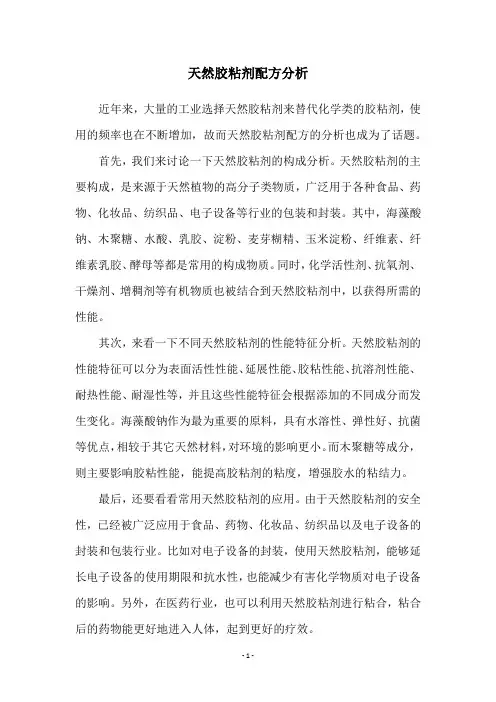 天然胶粘剂配方分析

近年来，大量的工业选择天然胶粘剂来替代化学类的胶粘剂，使用的频率也在不断增加，故而天然胶粘剂配方的分析也成为了话题。

首先，我们来讨论一下天然胶粘剂的构成分析。天然胶粘剂的主要构成，是来源于天然植物的高分子类物质，广泛用于各种食品、药物、化妆品、纺织品、电子设备等行业的包装和封装。其中，海藻酸钠、木聚糖、水酸、乳胶、淀粉、麦芽糊精、玉米淀粉、纤维素、纤维素乳胶、酵母等都是常用的构成物质。同时，化学活性剂、抗氧剂、干燥剂、增稠剂等有机物质也被结合到天然胶粘剂中，以获得所需的性能。

其次，来看一下不同天然胶粘剂的性能特征分析。天然胶粘剂的性能特征可以分为表面活性性能、延展性能、胶粘性能、抗溶剂性能、耐热性能、耐湿性等，并且这些性能特征会根据添加的不同成分而发生变化。海藻酸钠作为最为重要的原料，具有水溶性、弹性好、抗菌等优点，相较于其它天然材料，对环境的影响更小。而木聚糖等成分，则主要影响胶粘性能，能提高胶粘剂的粘度，增强胶水的粘结力。

最后，还要看看常用天然胶粘剂的应用。由于天然胶粘剂的安全性，已经被广泛应用于食品、药物、化妆品、纺织品以及电子设备的封装和包装行业。比如对电子设备的封装，使用天然胶粘剂，能够延长电子设备的使用期限和抗水性，也能减少有害化学物质对电子设备的影响。另外，在医药行业，也可以利用天然胶粘剂进行粘合，粘合后的药物能更好地进入人体，起到更好的疗效。

- 1 -